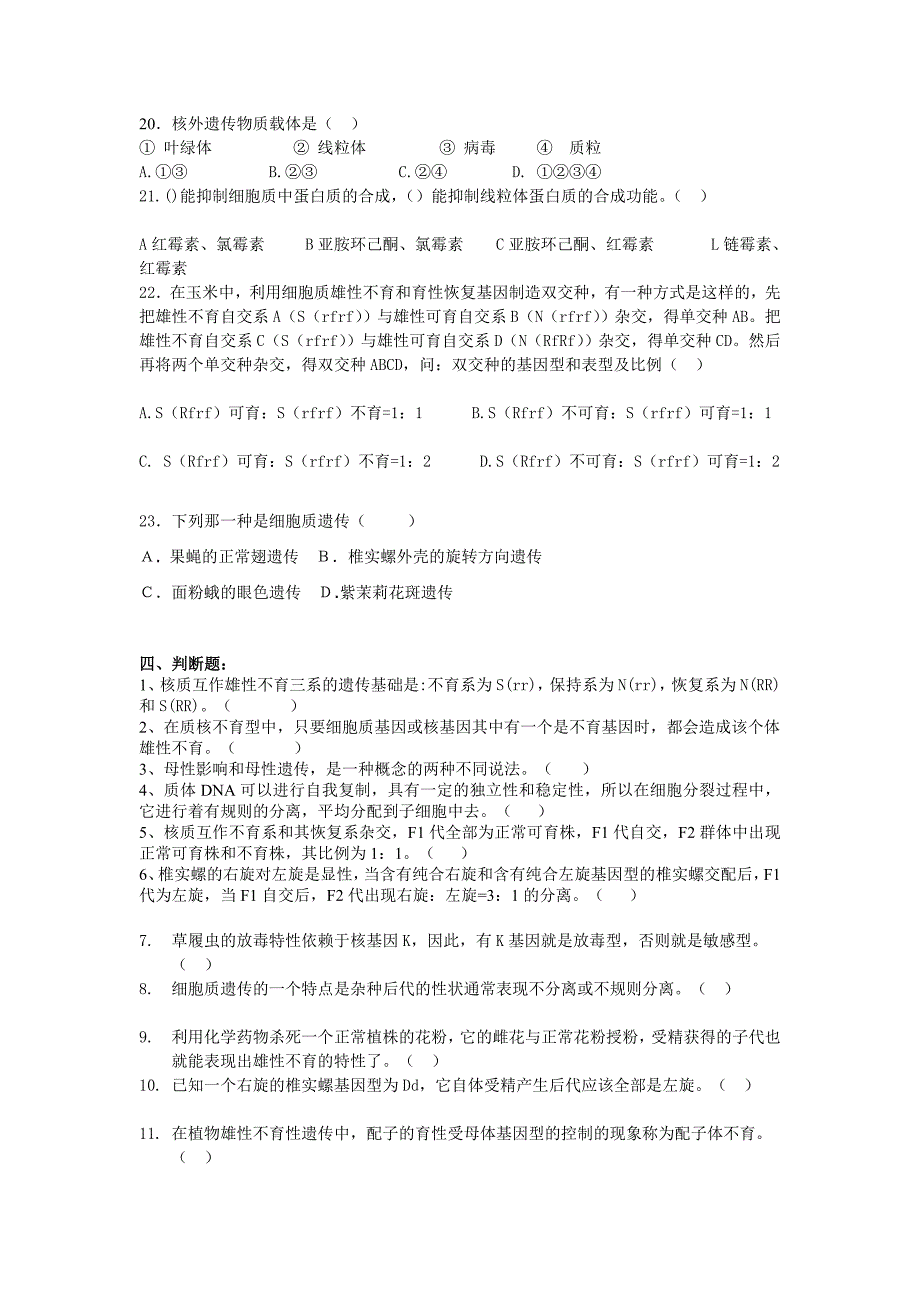 20．核外遗传物质载体是（　）
① 叶绿体　　② 线粒体　　③ 病毒　　④ 质粒
A.①③　　B.②③　　C.②④　　D. ①②③④
21.()能抑制细胞质中蛋白质的合成，( ) 能抑制线粒体蛋白质的合成功能。(　)

A 红霉素、氯霉素　　B 亚胺环己酮、氯霉素　　C 亚胺环己酮、红霉素　　L 链霉素、红霉素
22．在玉米中，利用细胞质雄性不育和育性恢复基因制造双交种，有一种方式是这样的，先把雄性不育自交系 A（S（rfrf））与雄性可育自交系 B（N（rfrf））杂交，得单交种 AB。把雄性不育自交系 C（S（rfrf））与雄性可育自交系 D（N（RfRf））杂交，得单交种 CD。然后再将两个单交种杂交，得双交种 ABCD，问：双交种的基因型和表型及比例（　）

A.S（Rfrf）可育：S（rfrf）不育=1：1　　B.S（Rfrf）不可育：S（rfrf）可育=1：1

C. S（Rfrf）可育：S（rfrf）不育=1：2　　D.S（Rfrf）不可育：S（rfrf）可育=1：2

23．下列那一种是细胞质遗传（　　）
A．果蝇的正常翅遗传　B．椎实螺外壳的旋转方向遗传
C．面粉蛾的眼色遗传　D.紫茉莉花斑遗传

四、判断题：
1、核质互作雄性不育三系的遗传基础是:不育系为 S(rr)，保持系为 N(rr)，恢复系为 N(RR)和 S(RR)。（　　）
2、在质核不育型中，只要细胞质基因或核基因其中有一个是不育基因时，都会造成该个体雄性不育。（　　）
3、母性影响和母性遗传，是一种概念的两种不同说法。（　）
4、质体 DNA 可以进行自我复制，具有一定的独立性和稳定性，所以在细胞分裂过程中，它进行着有规则的分离，平均分配到子细胞中去。（　）
5、核质互作不育系和其恢复系杂交，F1 代全部为正常可育株，F1 代自交，F2 群体中出现正常可育株和不育株，其比例为 1：1。（　）
6、椎实螺的右旋对左旋是显性，当含有纯合右旋和含有纯合左旋基因型的椎实螺交配后，F1 代为左旋，当 F1 自交后，F2 代出现右旋：左旋=3：1 的分离。（　）

7. 草履虫的放毒特性依赖于核基因 K，因此，有 K 基因就是放毒型，否则就是敏感型。（　）
8. 细胞质遗传的一个特点是杂种后代的性状通常表现不分离或不规则分离。（　）

9. 利用化学药物杀死一个正常植株的花粉，它的雌花与正常花粉授粉，受精获得的子代也就能表现出雄性不育的特性了。（　）
10. 已知一个右旋的椎实螺基因型为 Dd，它自体受精产生后代应该全部是左旋。（　）

11. 在植物雄性不育性遗传中，配子的育性受母体基因型的控制的现象称为配子体不育。（　）